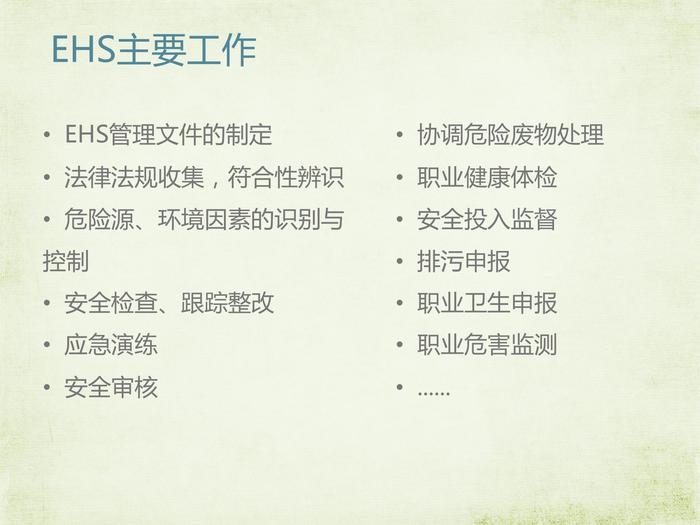 EHS主要工作

• EHS管理文件的制定
• 法律法规收集，符合性辨识
• 危险源、环境因素的识别与控制
• 安全检查、跟踪整改
• 应急演练
• 安全审核

• 协调危险废物处理
• 职业健康体检
• 安全投入监督
• 排污申报
• 职业卫生申报
• 职业危害监测
• ……